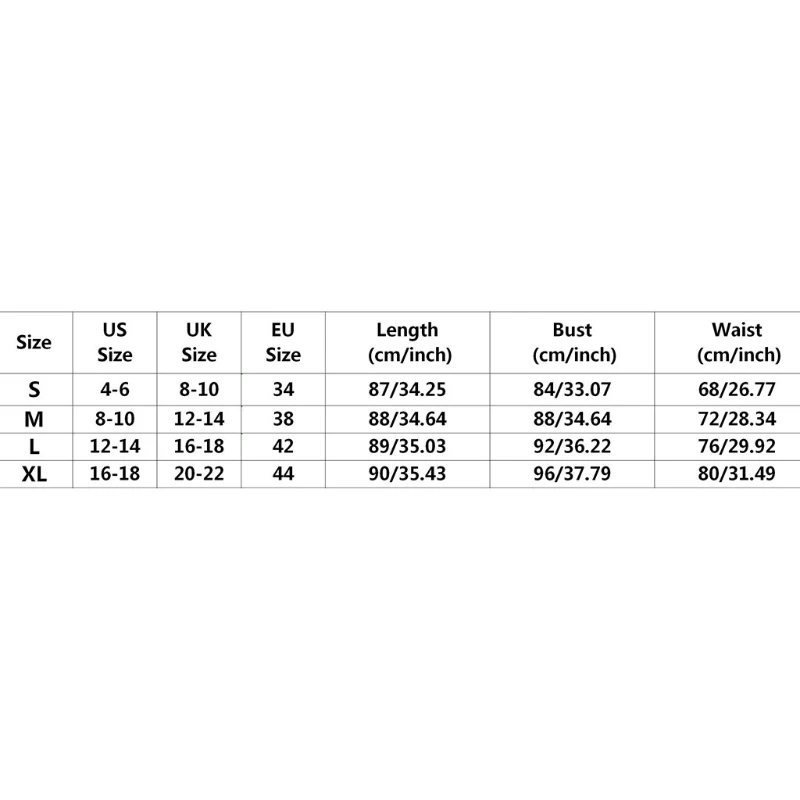 | Size | US Size | UK Size | EU Size | Length (cm/inch) | Bust (cm/inch) | Waist (cm/inch) |
|---|---|---|---|---|---|---|
| S | 4-6 | 8-10 | 34 | 87/34.25 | 84/33.07 | 68/26.77 |
| M | 8-10 | 12-14 | 38 | 88/34.64 | 88/34.64 | 72/28.34 |
| L | 12-14 | 16-18 | 42 | 89/35.03 | 92/36.22 | 76/29.92 |
| XL | 16-18 | 20-22 | 44 | 90/35.43 | 96/37.79 | 80/31.49 |